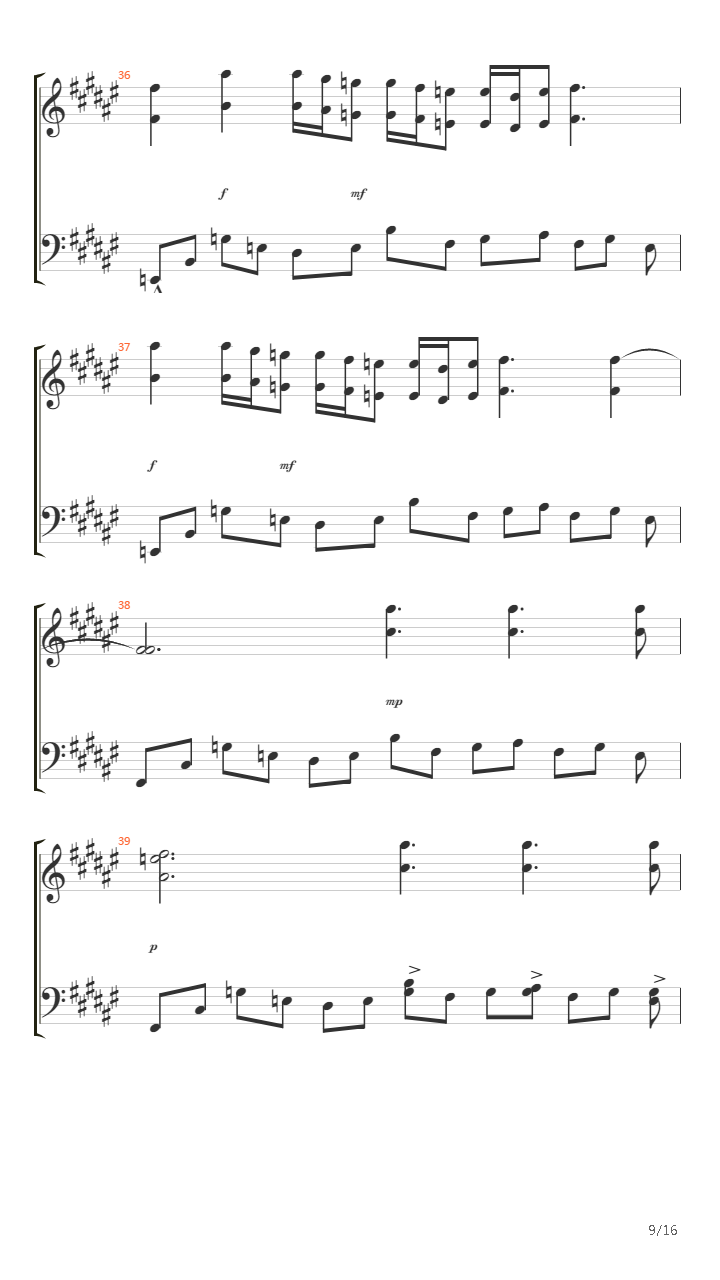 36

f

mf

37

f

mf

38

mp

39

p

9/16